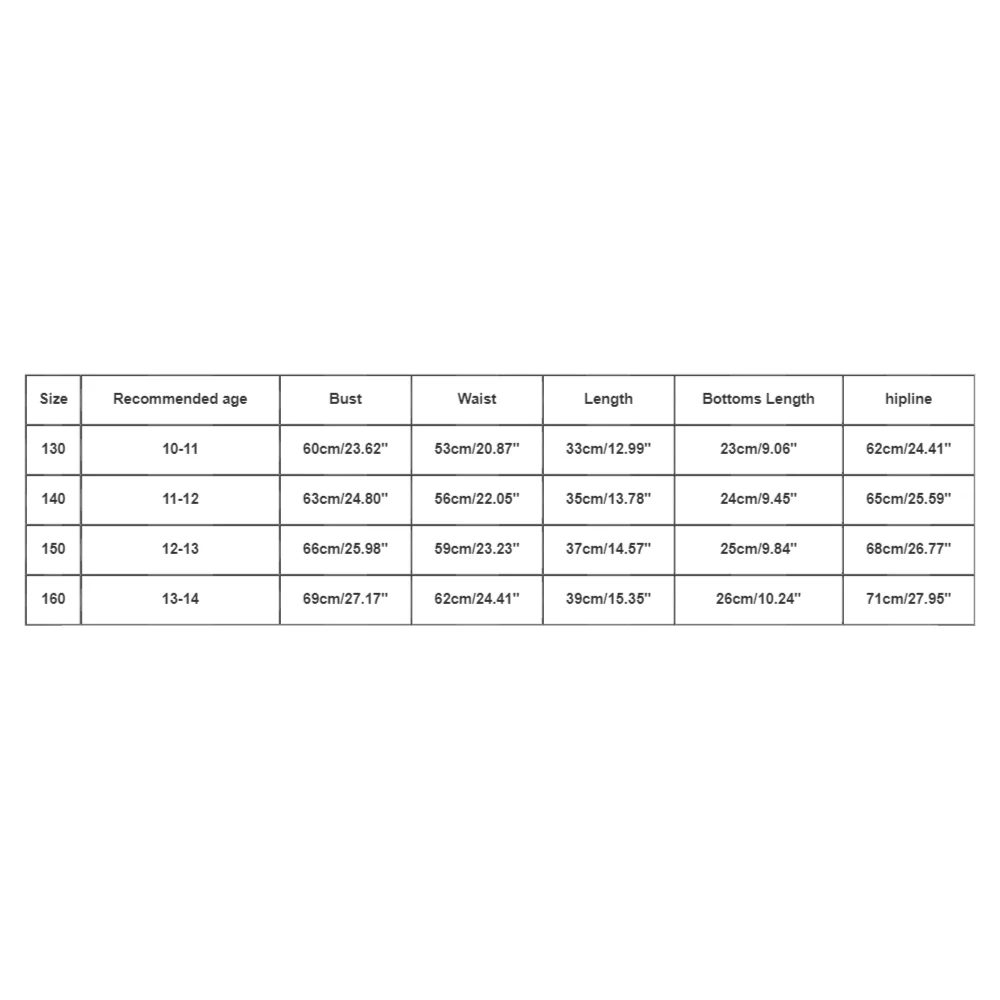 | Size | Recommended age | Bust | Waist | Length | Bottoms Length | hipline |
|---|---|---|---|---|---|---|
| 130 | 10-11 | 60cm/23.62'' | 53cm/20.87'' | 33cm/12.99'' | 23cm/9.06'' | 62cm/24.41'' |
| 140 | 11-12 | 63cm/24.80'' | 56cm/22.05'' | 35cm/13.78'' | 24cm/9.45'' | 65cm/25.59'' |
| 150 | 12-13 | 66cm/25.98'' | 59cm/23.23'' | 37cm/14.57'' | 25cm/9.84'' | 68cm/26.77'' |
| 160 | 13-14 | 69cm/27.17'' | 62cm/24.41'' | 39cm/15.35'' | 26cm/10.24'' | 71cm/27.95'' |